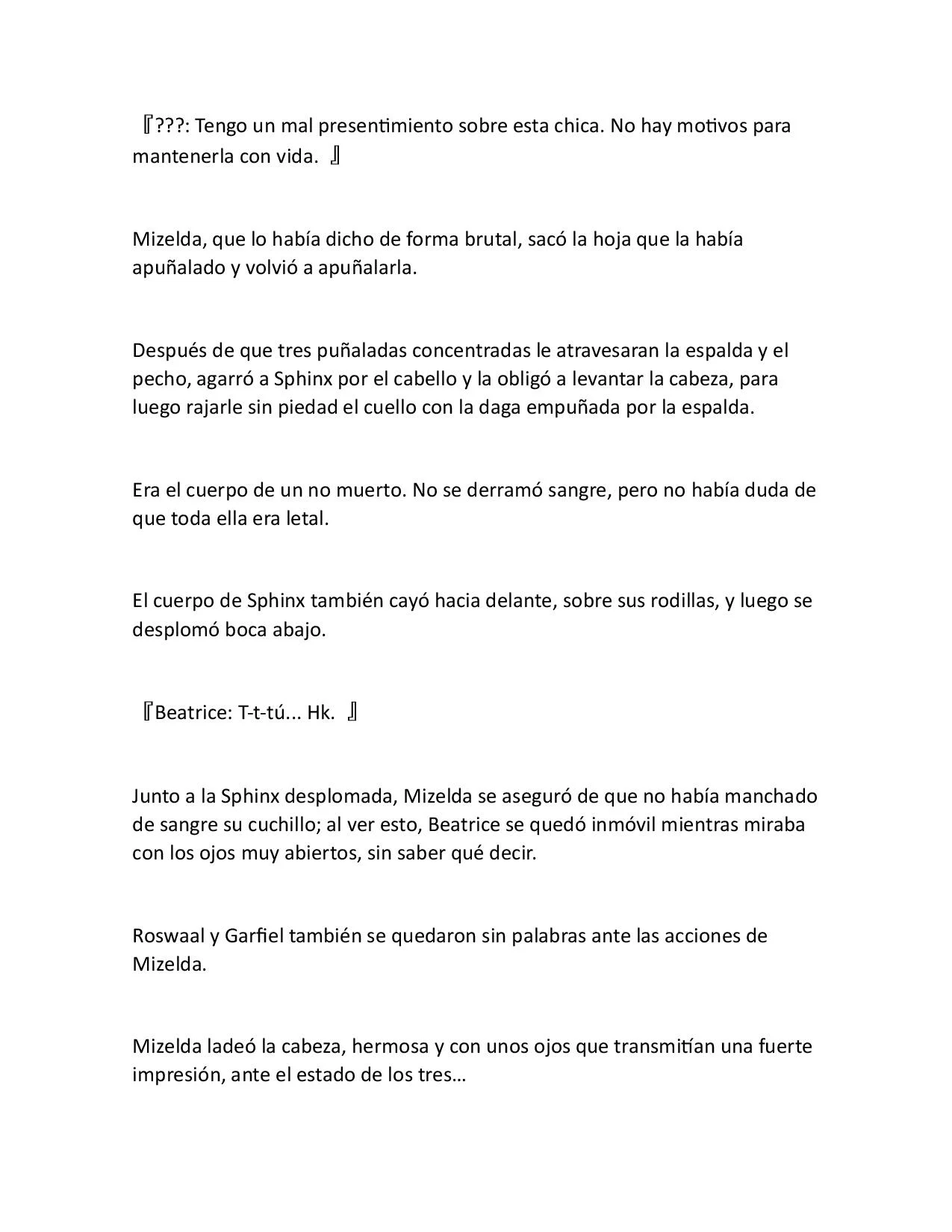 『???: Tengo un mal presentimiento sobre esta chica. No hay motivos para mantenerla con vida. 』

Mizelda, que lo había dicho de forma brutal, sacó la hoja que la había apuñalado y volvió a apuñalarla.

Después de que tres puñaladas concentradas le atravesaran la espalda y el pecho, agarró a Sphinx por el cabello y la obligó a levantar la cabeza, para luego rajarle sin piedad el cuello con la daga empuñada por la espalda.

Era el cuerpo de un no muerto. No se derramó sangre, pero no había duda de que toda ella era letal.

El cuerpo de Sphinx también cayó hacia delante, sobre sus rodillas, y luego se desplomó boca abajo.

『Beatrice: T-t-tú... Hk. 』

Junto a la Sphinx desplomada, Mizelda se aseguró de que no había manchado de sangre su cuchillo; al ver esto, Beatrice se quedó inmóvil mientras miraba con los ojos muy abiertos, sin saber qué decir.

Roswaal y Garfiel también se quedaron sin palabras ante las acciones de Mizelda.

Mizelda ladeó la cabeza, hermosa y con unos ojos que transmitían una fuerte impresión, ante el estado de los tres…